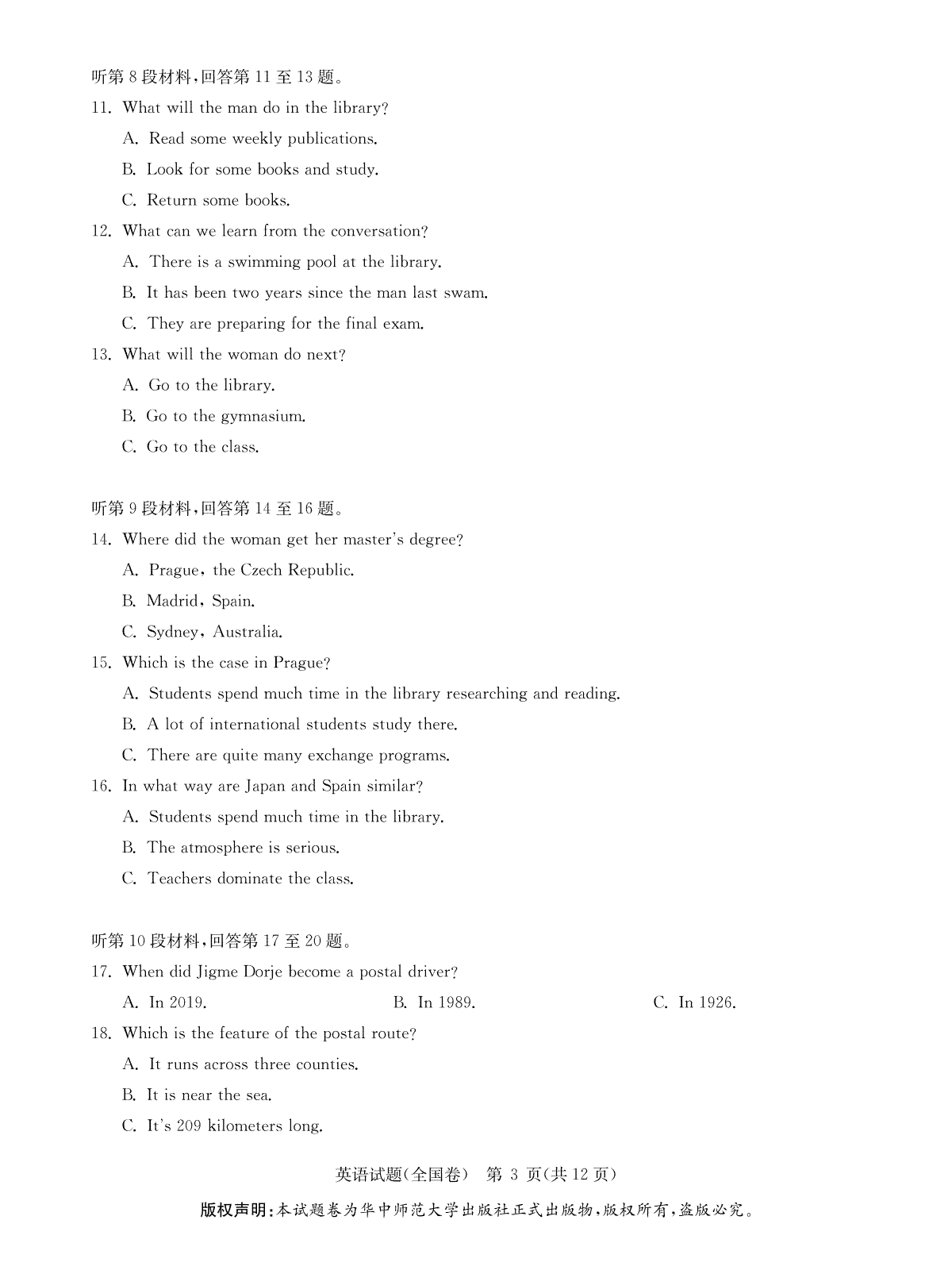 听第 8 段材料,回答第 11 至 13 题。

11. What will the man do in the library?

A. Read some weekly publications.

B. Look for some books and study.

C. Return some books.

12. What can we learn from the conversation?

A. There is a swimming pool at the library.

B. It has been two years since the man last swam.

C. They are preparing for the final exam.

13. What will the woman do next?

A. Go to the library.

B. Go to the gymnasium.

C. Go to the class.

听第 9 段材料,回答第 14 至 16 题。

14. Where did the woman get her master's degree?

A. Prague, the Czech Republic.

B. Madrid, Spain.

C. Sydney, Australia.

15. Which is the case in Prague?

A. Students spend much time in the library researching and reading.

B. A lot of international students study there.

C. There are quite many exchange programs.

16. In what way are Japan and Spain similar?

A. Students spend much time in the library.

B. The atmosphere is serious.

C. Teachers dominate the class.

听第 10 段材料,回答第 17 至 20 题。

17. When did Jigme Dorje become a postal driver?

A. In 2019.

B. In 1989.

C. In 1926.

18. Which is the feature of the postal route?

A. It runs across three counties.

B. It is near the sea.

C. It's 209 kilometers long.

英语试题(全国卷) 第 3 页(共 12 页)

版权声明:本试题卷为华中师范大学出版社正式出版物,版权所有,盗版必究。